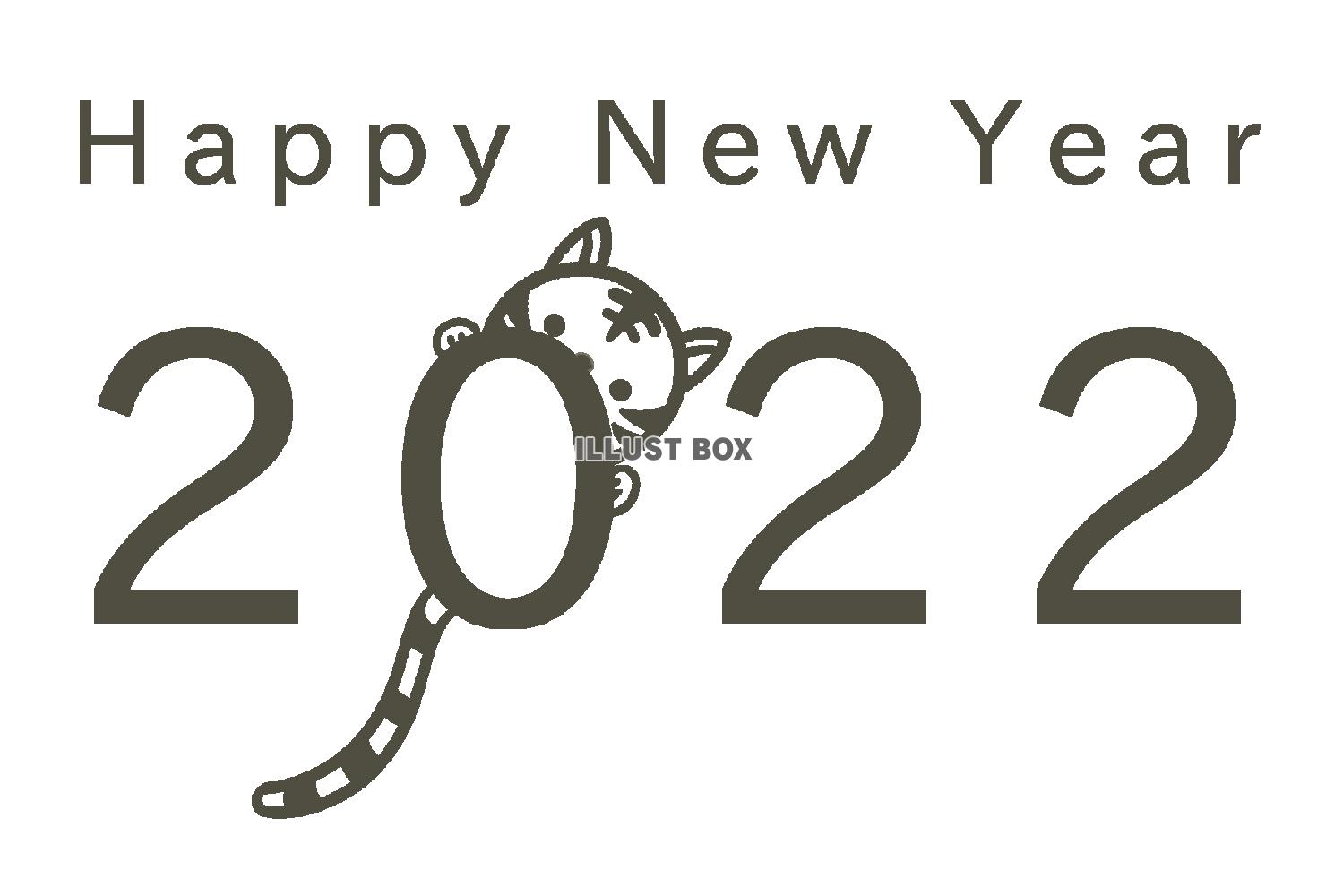 Happy New Year

2022

ILLUST BOX